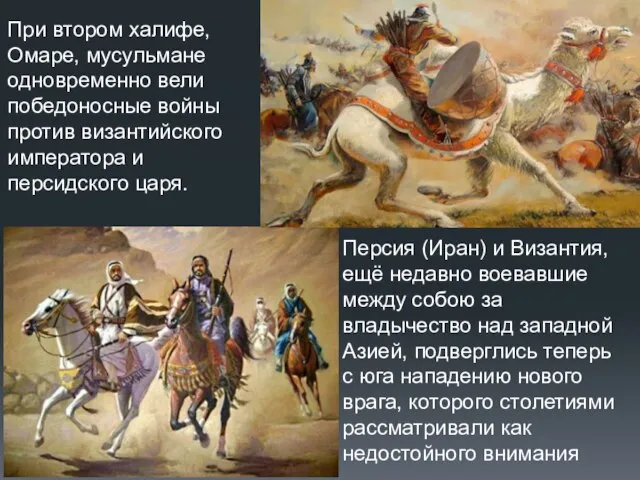 При втором халифе, Омаре, мусульмане одновременно вели победоносные войны против византийского императора и персидского царя.

Персия (Иран) и Византия, ещё недавно воевавшие между собою за владычество над западной Азией, подверглись теперь с юга нападению нового врага, которого столетиями рассматривали как недостойного внимания